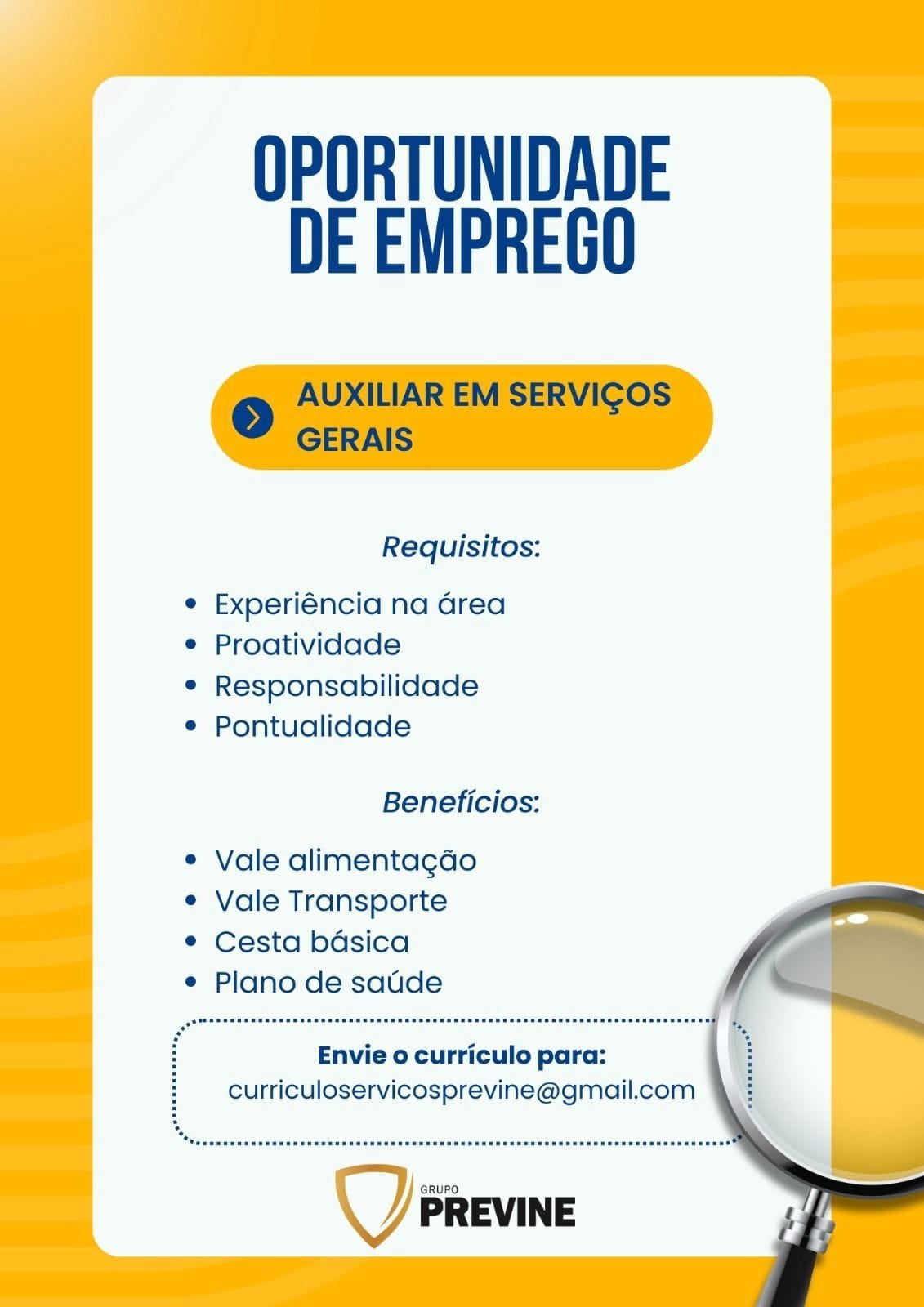 OPORTUNIDADE
DE EMPREGO

AUXILIAR EM SERVIÇOS GERAIS

Requisitos:

• Experiência na área
• Proatividade
• Responsabilidade
• Pontualidade

Benefícios:

• Vale alimentação
• Vale Transporte
• Cesta básica
• Plano de saúde

Envie o currículo para:
curriculoservicosprevine@gmail.com

GRUPO
PREVINE